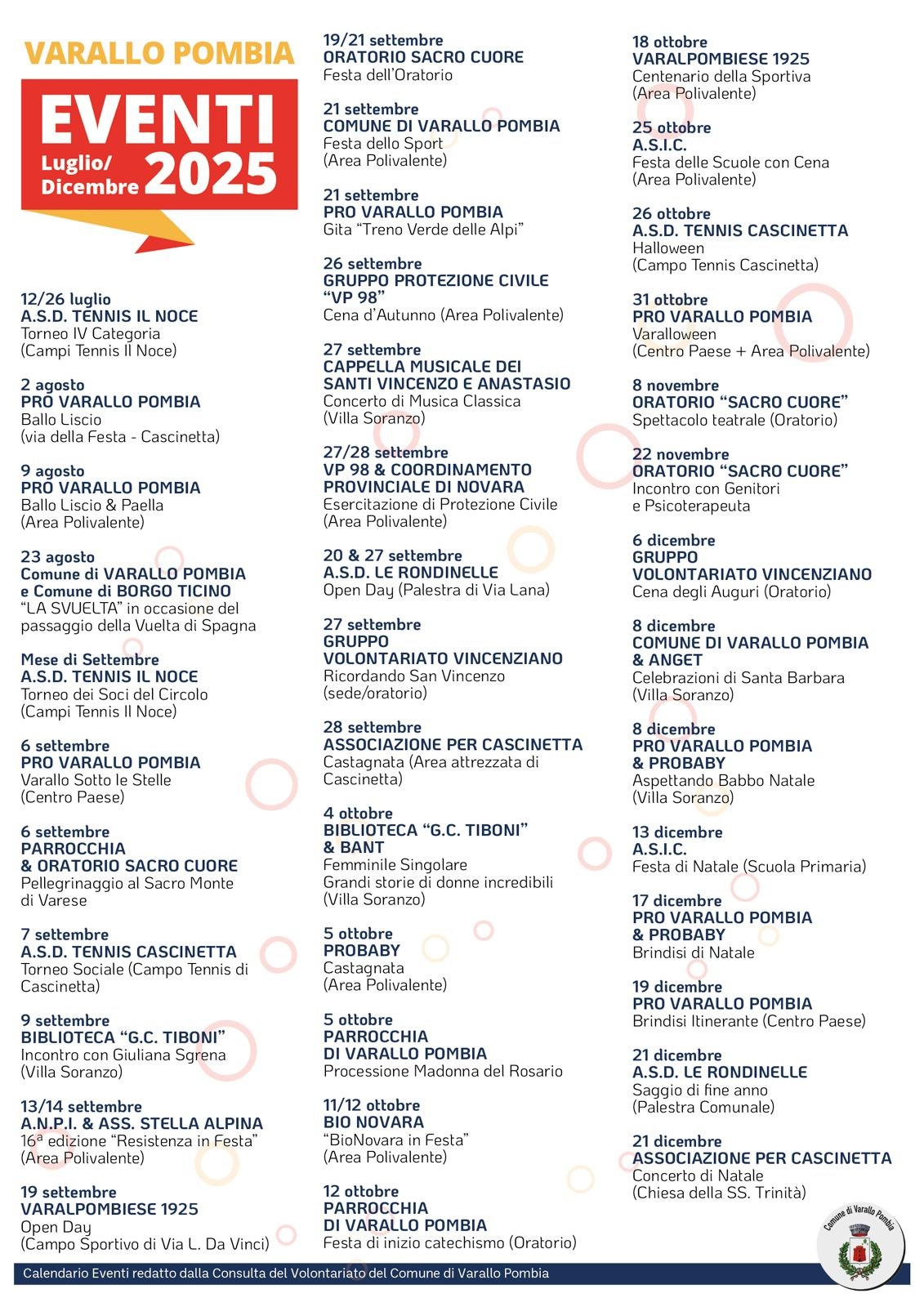 VARALLO POMBIA

EVENTI
Luglio/
Dicembre 2025

12/26 luglio
A.S.D. TENNIS IL NOCE
Torneo IV Categoria
(Campi Tennis Il Noce)

2 agosto
PRO VARALLO POMBIA
Ballo Liscio
(via della Festa - Cascinetta)

9 agosto
PRO VARALLO POMBIA
Ballo Liscio & Paella
(Area Polivalente)

23 agosto
Comune di VARALLO POMBIA
e Comune di BORGO TICINO
"LA SVUELTA" in occasione del passaggio della Vuelta di Spagna

Mese di Settembre
A.S.D. TENNIS IL NOCE
Torneo dei Soci del Circolo
(Campi Tennis Il Noce)

6 settembre
PRO VARALLO POMBIA
Varallo Sotto le Stelle
(Centro Paese)

6 settembre
PARROCCHIA
& ORATORIO SACRO CUORE
Pellegrinaggio al Sacro Monte di Varese

7 settembre
A.S.D. TENNIS CASCINETTA
Torneo Sociale (Campo Tennis di Cascinetta)

9 settembre
BIBLIOTECA "G.C. TIBONI"
Incontro con Giuliana Sgrena
(Villa Soranzo)

13/14 settembre
A.N.P.I. & ASS. STELLA ALPINA
16ª edizione "Resistenza in Festa"
(Area Polivalente)

19 settembre
VARALPOMBIESE 1925
Open Day
(Campo Sportivo di Via L. Da Vinci)

19/21 settembre
ORATORIO SACRO CUORE
Festa dell'Oratorio

21 settembre
COMUNE DI VARALLO POMBIA
Festa dello Sport
(Area Polivalente)

21 settembre
PRO VARALLO POMBIA
Gita "Treno Verde delle Alpi"

26 settembre
GRUPPO PROTEZIONE CIVILE "VP 98"
Cena d'Autunno (Area Polivalente)

27 settembre
CAPPELLA MUSICALE DEI SANTI VINCENZO E ANASTASIO
Concerto di Musica Classica
(Villa Soranzo)

27/28 settembre
VP 98 & COORDINAMENTO PROVINCIALE DI NOVARA
Esercitazione di Protezione Civile
(Area Polivalente)

20 & 27 settembre
A.S.D. LE RONDINELLE
Open Day (Palestra di Via Lana)

27 settembre
GRUPPO
VOLONTARIATO VINCENZIANO
Ricordando San Vincenzo
(sede/oratorio)

28 settembre
ASSOCIAZIONE PER CASCINETTA
Castagnata (Area attrezzata di Cascinetta)

4 ottobre
BIBLIOTECA "G.C. TIBONI"
& BANT
Femminile Singolare
Grandi storie di donne incredibili
(Villa Soranzo)

5 ottobre
PROBABY
Castagnata
(Area Polivalente)

5 ottobre
PARROCCHIA
DI VARALLO POMBIA
Processione Madonna del Rosario

11/12 ottobre
BIO NOVARA
"BioNovara in Festa"
(Area Polivalente)

12 ottobre
PARROCCHIA
DI VARALLO POMBIA
Festa di inizio catechismo (Oratorio)

18 ottobre
VARALPOMBIESE 1925
Centenario della Sportiva
(Area Polivalente)

25 ottobre
A.S.I.C.
Festa delle Scuole con Cena
(Area Polivalente)

26 ottobre
A.S.D. TENNIS CASCINETTA
Halloween
(Campo Tennis Cascinetta)

31 ottobre
PRO VARALLO POMBIA
Varalloween
(Centro Paese + Area Polivalente)

8 novembre
ORATORIO "SACRO CUORE"
Spettacolo teatrale (Oratorio)

22 novembre
ORATORIO "SACRO CUORE"
Incontro con Genitori
e Psicoterapeuta

6 dicembre
GRUPPO
VOLONTARIATO VINCENZIANO
Cena degli Auguri (Oratorio)

8 dicembre
COMUNE DI VARALLO POMBIA
& ANGET
Celebrazioni di Santa Barbara
(Villa Soranzo)

8 dicembre
PRO VARALLO POMBIA
& PROBABY
Aspettando Babbo Natale
(Villa Soranzo)

13 dicembre
A.S.I.C.
Festa di Natale (Scuola Primaria)

17 dicembre
PRO VARALLO POMBIA
& PROBABY
Brindisi di Natale

19 dicembre
PRO VARALLO POMBIA
Brindisi Itinerante (Centro Paese)

21 dicembre
A.S.D. LE RONDINELLE
Saggio di fine anno
(Palestra Comunale)

21 dicembre
ASSOCIAZIONE PER CASCINETTA
Concerto di Natale
(Chiesa della SS. Trinità)

Comune di Varallo Pombia

Calendario Eventi redatto dalla Consulta del Volontariato del Comune di Varallo Pombia